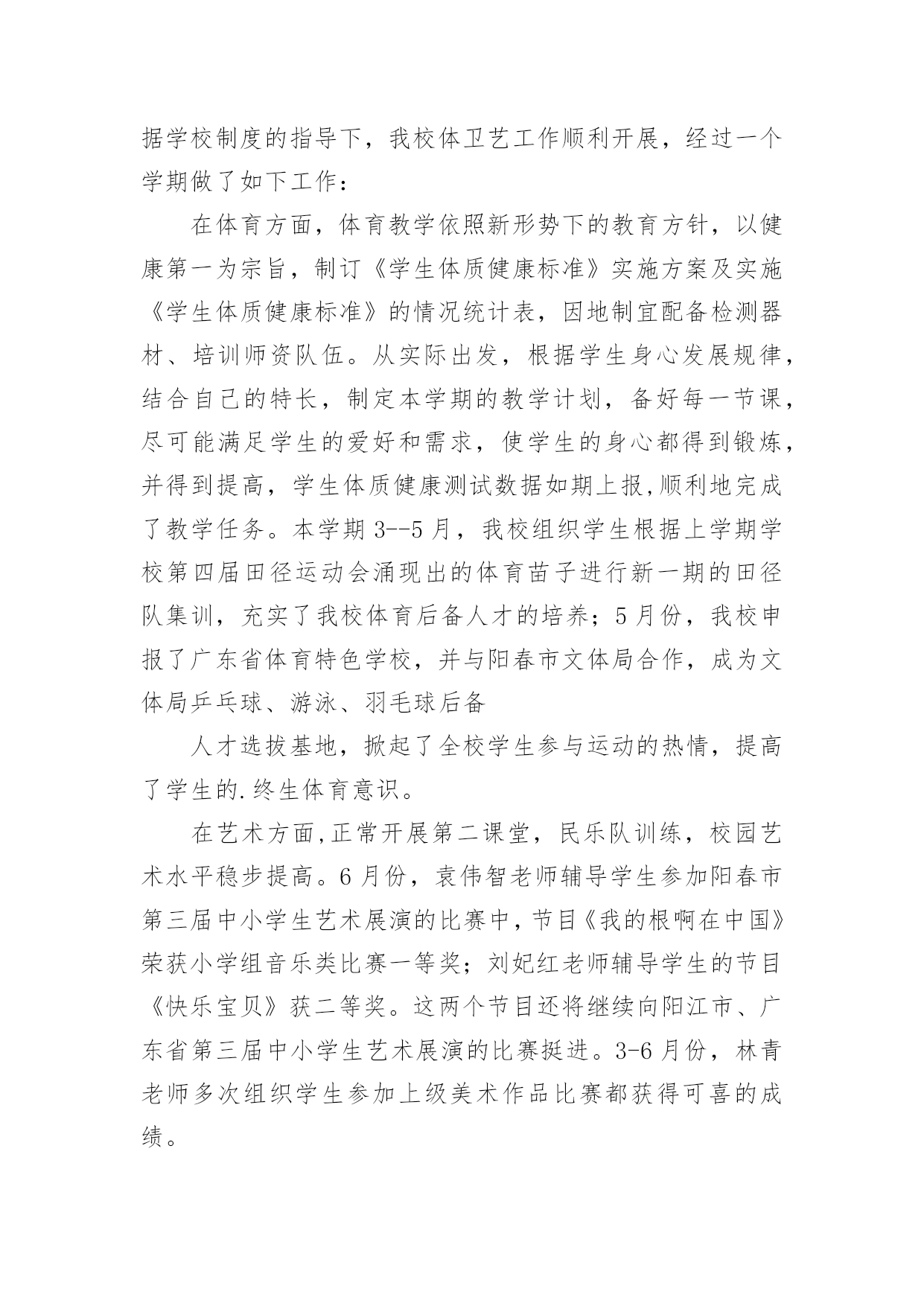 据学校制度的指导下，我校体卫艺工作顺利开展，经过一个学期做了如下工作：

在体育方面，体育教学依照新形势下的教育方针，以健康第一为宗旨，制订《学生体质健康标准》实施方案及实施《学生体质健康标准》的情况统计表，因地制宜配备检测器材、培训师资队伍。从实际出发，根据学生身心发展规律，结合自己的特长，制定本学期的教学计划，备好每一节课，尽可能满足学生的爱好和需求，使学生的身心都得到锻炼，并得到提高，学生体质健康测试数据如期上报,顺利地完成了教学任务。本学期 3--5 月，我校组织学生根据上学期学校第四届田径运动会涌现出的体育苗子进行新一期的田径队集训，充实了我校体育后备人才的培养；5 月份，我校申报了广东省体育特色学校，并与阳春市文体局合作，成为文体局乒乓球、游泳、羽毛球后备

人才选拔基地，掀起了全校学生参与运动的热情，提高了学生的.终生体育意识。

在艺术方面,正常开展第二课堂，民乐队训练，校园艺术水平稳步提高。6 月份，袁伟智老师辅导学生参加阳春市第三届中小学生艺术展演的比赛中,节目《我的根啊在中国》荣获小学组音乐类比赛一等奖；刘妃红老师辅导学生的节目《快乐宝贝》获二等奖。这两个节目还将继续向阳江市、广东省第三届中小学生艺术展演的比赛挺进。3-6 月份，林青老师多次组织学生参加上级美术作品比赛都获得可喜的成绩。